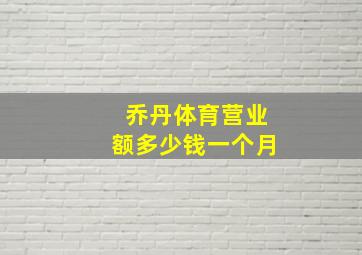 乔丹体育营业额多少钱一个月